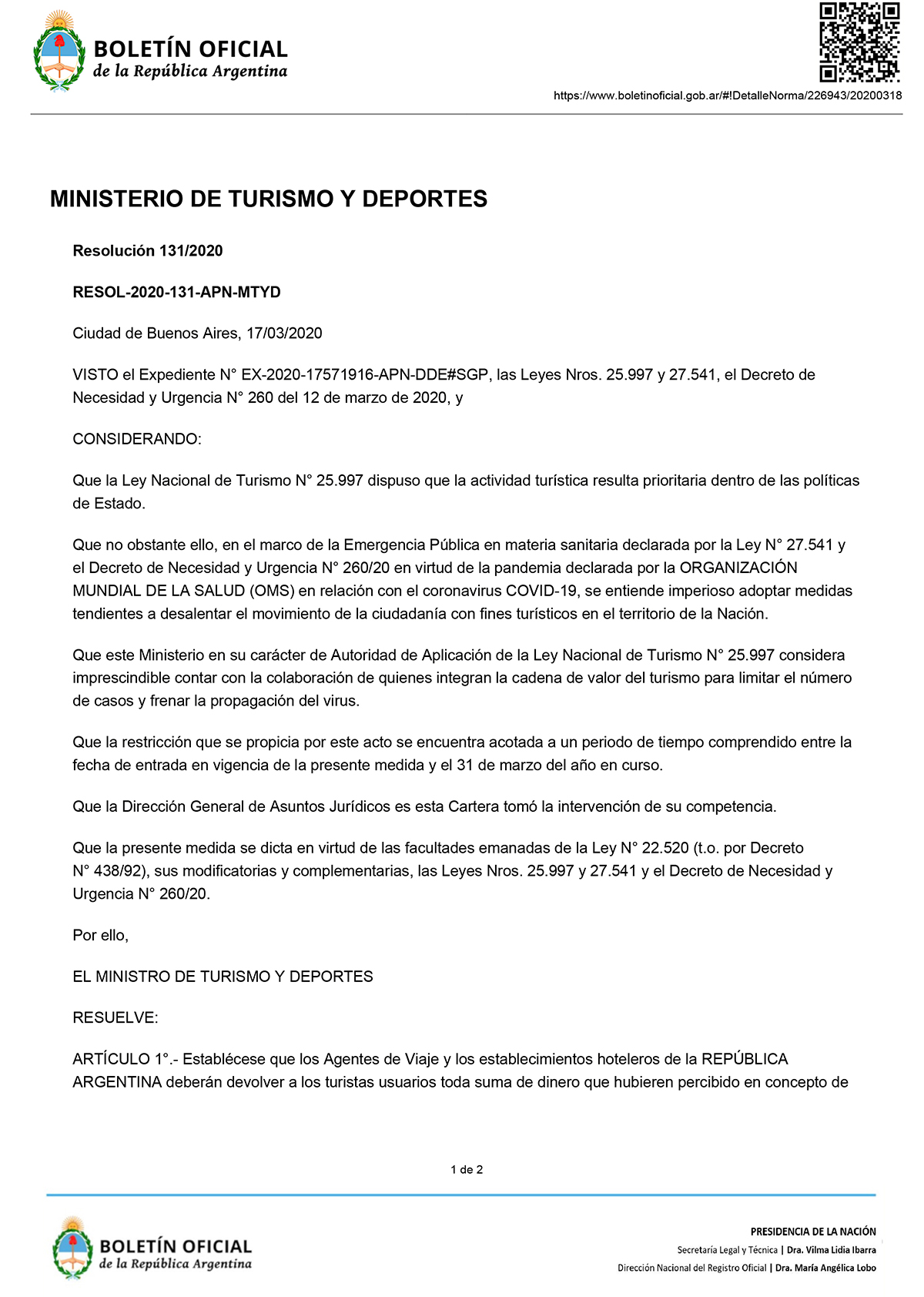 BOLETÍN OFICIAL
de la República Argentina

https://www.boletinoficial.gob.ar/#!DetalleNorma/226943/20200318

MINISTERIO DE TURISMO Y DEPORTES

Resolución 131/2020

RESOL-2020-131-APN-MTYD

Ciudad de Buenos Aires, 17/03/2020

VISTO el Expediente N° EX-2020-17571916-APN-DDE#SGP, las Leyes Nros. 25.997 y 27.541, el Decreto de Necesidad y Urgencia N° 260 del 12 de marzo de 2020, y

CONSIDERANDO:

Que la Ley Nacional de Turismo N° 25.997 dispuso que la actividad turística resulta prioritaria dentro de las políticas de Estado.

Que no obstante ello, en el marco de la Emergencia Pública en materia sanitaria declarada por la Ley N° 27.541 y el Decreto de Necesidad y Urgencia N° 260/20 en virtud de la pandemia declarada por la ORGANIZACIÓN MUNDIAL DE LA SALUD (OMS) en relación con el coronavirus COVID-19, se entiende imperioso adoptar medidas tendientes a desalentar el movimiento de la ciudadanía con fines turísticos en el territorio de la Nación.

Que este Ministerio en su carácter de Autoridad de Aplicación de la Ley Nacional de Turismo N° 25.997 considera imprescindible contar con la colaboración de quienes integran la cadena de valor del turismo para limitar el número de casos y frenar la propagación del virus.

Que la restricción que se propicia por este acto se encuentra acotada a un periodo de tiempo comprendido entre la fecha de entrada en vigencia de la presente medida y el 31 de marzo del año en curso.

Que la Dirección General de Asuntos Jurídicos es esta Cartera tomó la intervención de su competencia.

Que la presente medida se dicta en virtud de las facultades emanadas de la Ley N° 22.520 (t.o. por Decreto N° 438/92), sus modificatorias y complementarias, las Leyes Nros. 25.997 y 27.541 y el Decreto de Necesidad y Urgencia N° 260/20.

Por ello,

EL MINISTRO DE TURISMO Y DEPORTES

RESUELVE:

ARTÍCULO 1°.- Establécese que los Agentes de Viaje y los establecimientos hoteleros de la REPÚBLICA ARGENTINA deberán devolver a los turistas usuarios toda suma de dinero que hubieren percibido en concepto de

1 de 2

BOLETÍN OFICIAL
de la República Argentina

PRESIDENCIA DE LA NACIÓN
Secretaría Legal y Técnica | Dra. Vilma Lidia Ibarra
Dirección Nacional del Registro Oficial | Dra. María Angélica Lobo